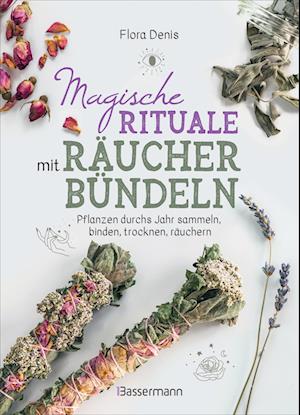 Flora Denis

Magische RITUALE mit RÄUCHER BÜNDELN

Pflanzen durchs Jahr sammeln, binden, trocknen, räuchern

Bassermann